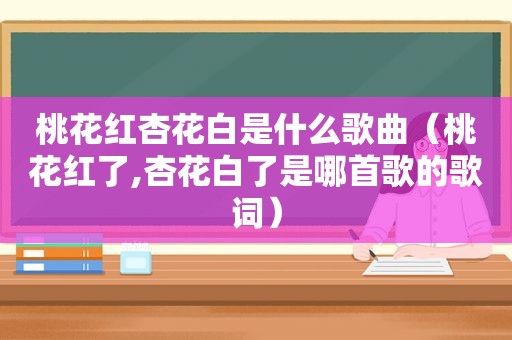 桃花红杏花白是什么歌曲（桃花红了,杏花白了是哪首歌的歌词）